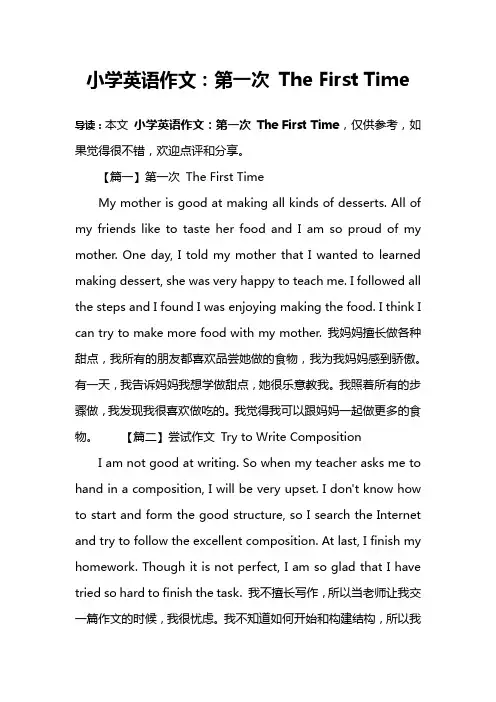 小学英语作文：第一次 The First Time

导读：本文 小学英语作文：第一次 The First Time，仅供参考，如果觉得很不错，欢迎点评和分享。

【篇一】第一次 The First Time

My mother is good at making all kinds of desserts. All of my friends like to taste her food and I am so proud of my mother. One day, I told my mother that I wanted to learned making dessert, she was very happy to teach me. I followed all the steps and I found I was enjoying making the food. I think I can try to make more food with my mother. 我妈妈擅长做各种甜点，我所有的朋友都喜欢品尝她做的食物，我为我妈妈感到骄傲。有一天，我告诉妈妈我想学做甜点，她很乐意教我。我照着所有的步骤做，我发现我很喜欢做吃的。我觉得我可以跟妈妈一起做更多的食物。 【篇二】尝试作文 Try to Write Composition

I am not good at writing. So when my teacher asks me to hand in a composition, I will be very upset. I don't know how to start and form the good structure, so I search the Internet and try to follow the excellent composition. At last, I finish my homework. Though it is not perfect, I am so glad that I have tried so hard to finish the task. 我不擅长写作，所以当老师让我交一篇作文的时候，我很忧虑。我不知道如何开始和构建结构，所以我